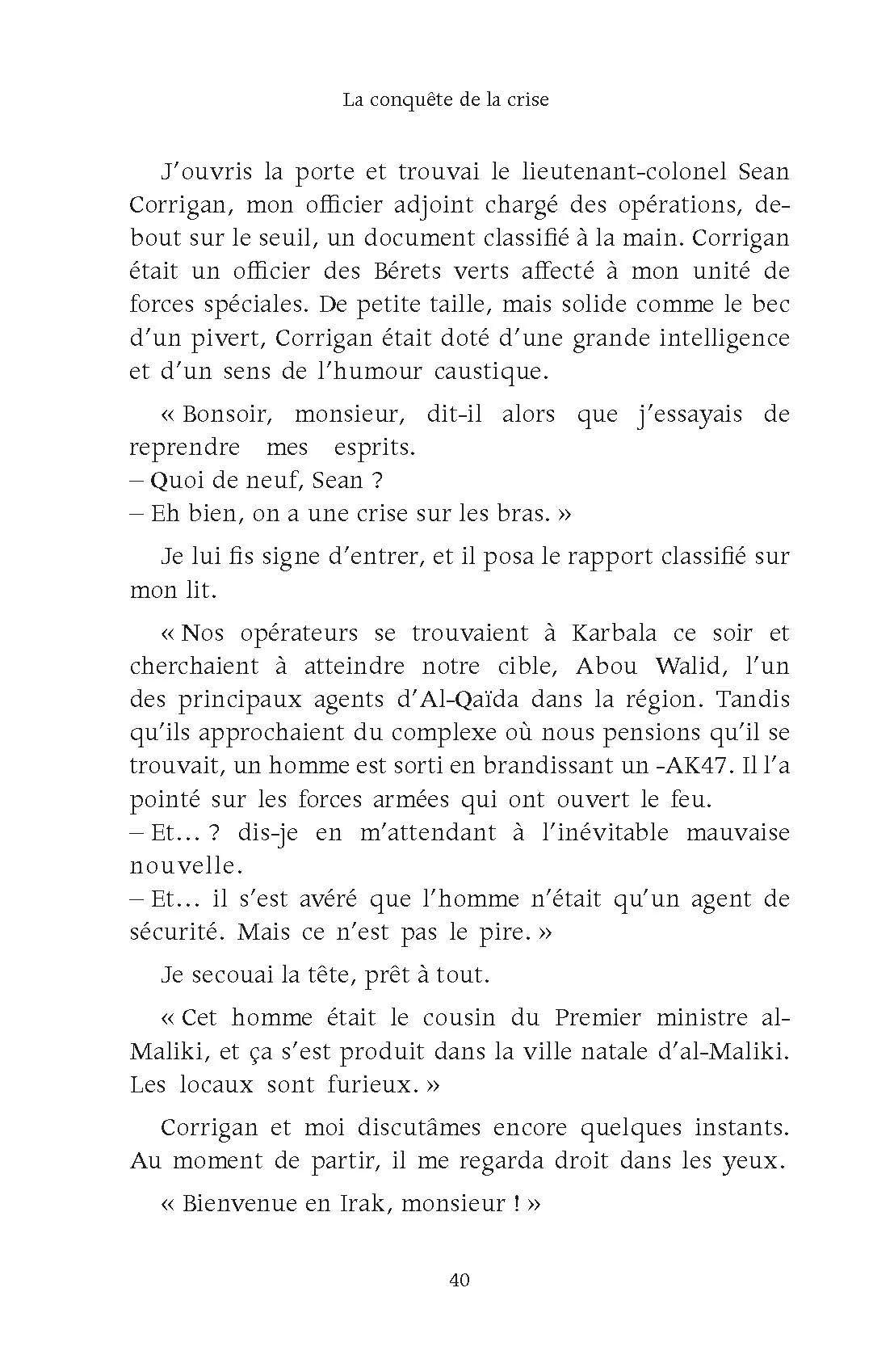 La conquête de la crise

J'ouvris la porte et trouvai le lieutenant-colonel Sean Corrigan, mon officier adjoint chargé des opérations, debout sur le seuil, un document classifié à la main. Corrigan était un officier des Bérets verts affecté à mon unité de forces spéciales. De petite taille, mais solide comme le bec d'un pivert, Corrigan était doté d'une grande intelligence et d'un sens de l'humour caustique.

« Bonsoir, monsieur, dit-il alors que j'essayais de reprendre mes esprits.
– Quoi de neuf, Sean ?
– Eh bien, on a une crise sur les bras. »

Je lui fis signe d'entrer, et il posa le rapport classifié sur mon lit.

« Nos opérateurs se trouvaient à Karbala ce soir et cherchaient à atteindre notre cible, Abou Walid, l'un des principaux agents d'Al-Qaïda dans la région. Tandis qu'ils approchaient du complexe où nous pensions qu'il se trouvait, un homme est sorti en brandissant un -AK47. Il l'a pointé sur les forces armées qui ont ouvert le feu.
– Et… ? dis-je en m'attendant à l'inévitable mauvaise nouvelle.
– Et… il s'est avéré que l'homme n'était qu'un agent de sécurité. Mais ce n'est pas le pire. »

Je secouai la tête, prêt à tout.

« Cet homme était le cousin du Premier ministre al-Maliki, et ça s'est produit dans la ville natale d'al-Maliki. Les locaux sont furieux. »

Corrigan et moi discutâmes encore quelques instants. Au moment de partir, il me regarda droit dans les yeux.

« Bienvenue en Irak, monsieur ! »

40